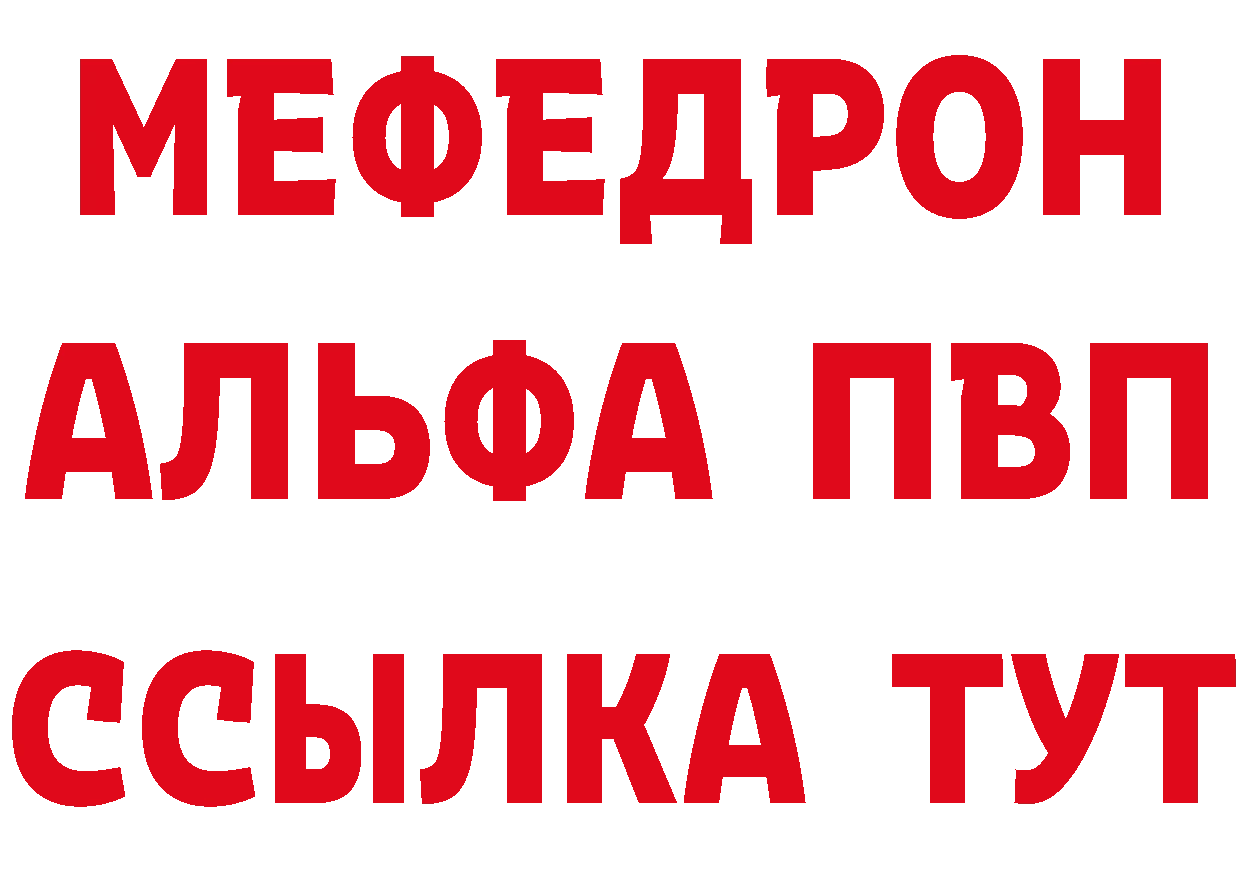 МЕФЕДРОН
АЛЬФА ПВП
ССЫЛКА ТУТ